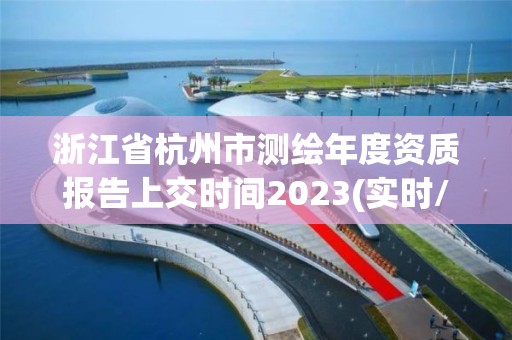 浙江省杭州市测绘年度资质报告上交时间2023(实时/